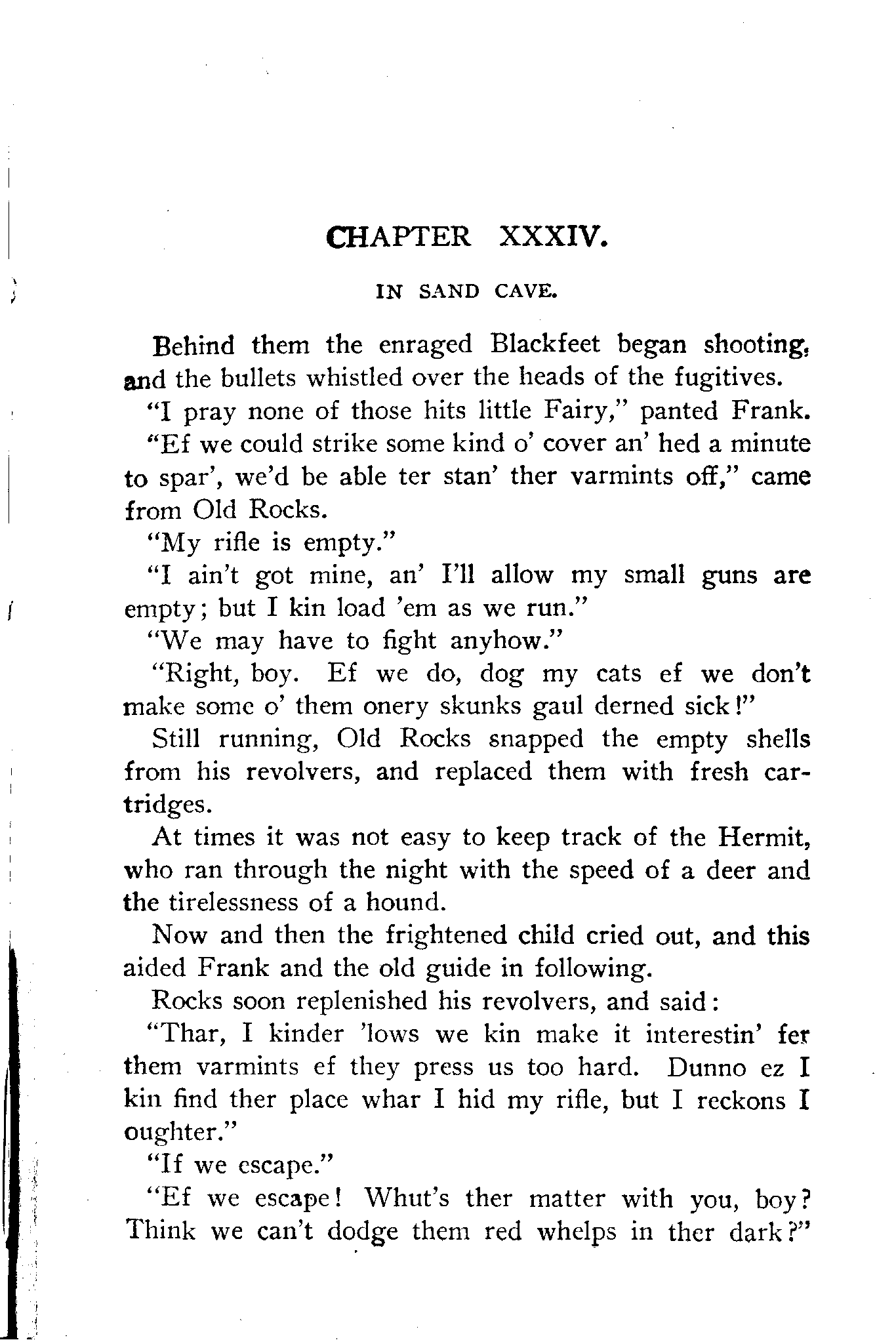 CHAPTER XXXIV.

IN SAND CAVE.

Behind them the enraged Blackfeet began shooting, and the bullets whistled over the heads of the fugitives.

"I pray none of those hits little Fairy," panted Frank.

"Ef we could strike some kind o' cover an' hed a minute to spar', we'd be able ter stan' ther varmints off," came from Old Rocks.

"My rifle is empty."

"I ain't got mine, an' I'll allow my small guns are empty; but I kin load 'em as we run."

"We may have to fight anyhow."

"Right, boy. Ef we do, dog my cats ef we don't make some o' them onery skunks gaul derned sick!"

Still running, Old Rocks snapped the empty shells from his revolvers, and replaced them with fresh cartridges.

At times it was not easy to keep track of the Hermit, who ran through the night with the speed of a deer and the tirelessness of a hound.

Now and then the frightened child cried out, and this aided Frank and the old guide in following.

Rocks soon replenished his revolvers, and said:

"Thar, I kinder 'lows we kin make it interestin' fer them varmints ef they press us too hard. Dunno ez I kin find ther place whar I hid my rifle, but I reckons I oughter."

"If we escape."

"Ef we escape! Whut's ther matter with you, boy? Think we can't dodge them red whelps in ther dark?"